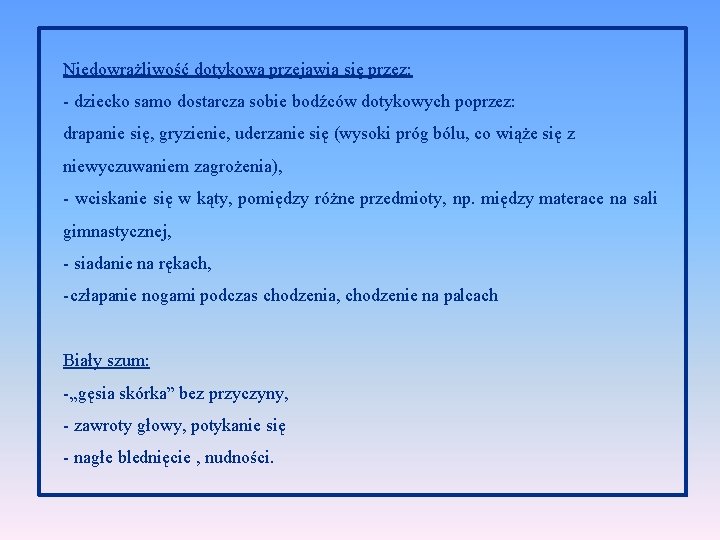 Niedowrażliwość dotykowa przejawia się przez:
- dziecko samo dostarcza sobie bodźców dotykowych poprzez:
drapanie się, gryzienie, uderzanie się (wysoki próg bólu, co wiąże się z niewyczuwaniem zagrożenia),
- wciskanie się w kąty, pomiędzy różne przedmioty, np. między materace na sali gimnastycznej,
- siadanie na rękach,
-człapanie nogami podczas chodzenia, chodzenie na palcach

Biały szum:
-„gęsia skórka” bez przyczyny,
- zawroty głowy, potykanie się
- nagłe blednięcie , nudności.